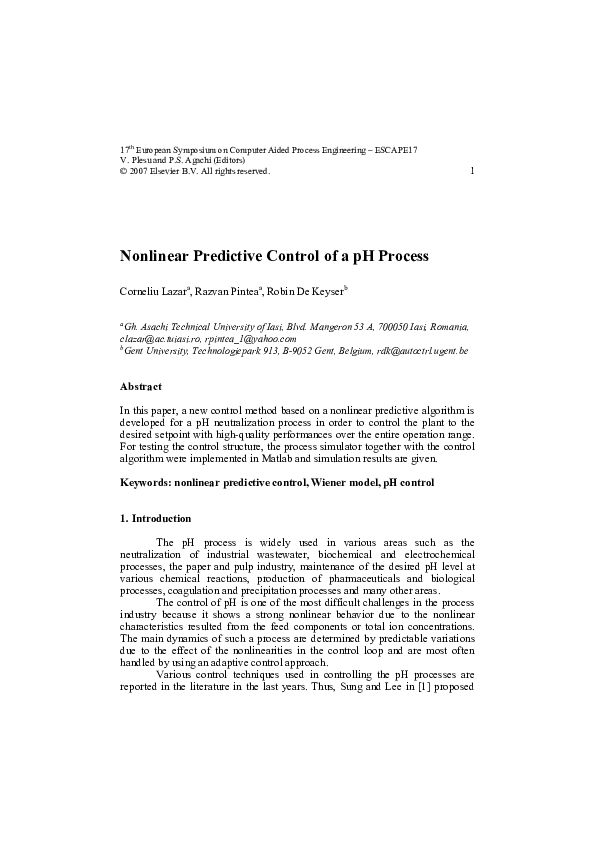 17$^{th}$ European Symposium on Computer Aided Process Engineering – ESCAPE17
V. Plesu and P.S. Agachi (Editors)
© 2007 Elsevier B.V. All rights reserved. 1

Nonlinear Predictive Control of a pH Process

Corneliu Lazar$^a$, Razvan Pintea$^a$, Robin De Keyser$^b$

$^a$Gh. Asachi Technical University of Iasi, Blvd. Mangeron 53 A, 700050 Iasi, Romania, clazar@ac.tuiasi.ro, rpintea_1@yahoo.com
$^b$Gent University, Technologiepark 913, B-9052 Gent, Belgium, rdk@autoctrl.ugent.be

Abstract

In this paper, a new control method based on a nonlinear predictive algorithm is developed for a pH neutralization process in order to control the plant to the desired setpoint with high-quality performances over the entire operation range. For testing the control structure, the process simulator together with the control algorithm were implemented in Matlab and simulation results are given.

Keywords: nonlinear predictive control, Wiener model, pH control

1. Introduction

The pH process is widely used in various areas such as the neutralization of industrial wastewater, biochemical and electrochemical processes, the paper and pulp industry, maintenance of the desired pH level at various chemical reactions, production of pharmaceuticals and biological processes, coagulation and precipitation processes and many other areas.

The control of pH is one of the most difficult challenges in the process industry because it shows a strong nonlinear behavior due to the nonlinear characteristics resulted from the feed components or total ion concentrations. The main dynamics of such a process are determined by predictable variations due to the effect of the nonlinearities in the control loop and are most often handled by using an adaptive control approach.

Various control techniques used in controlling the pH processes are reported in the literature in the last years. Thus, Sung and Lee in [1] proposed